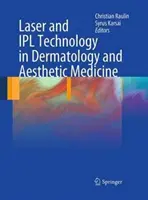 Christian Raulin
Syrus Karsai
Editors

Laser and IPL Technology in Dermatology and Aesthetic Medicine

Springer